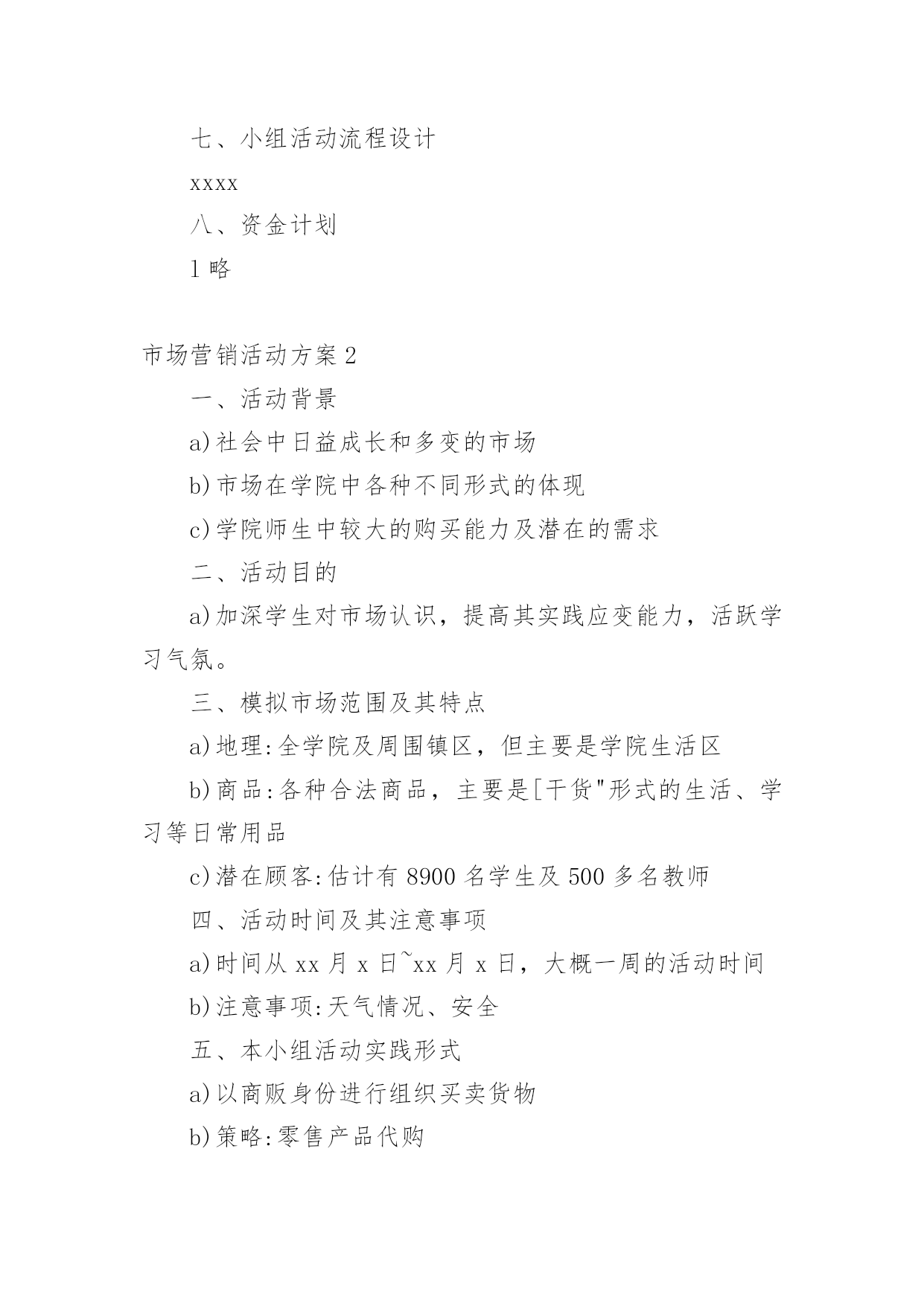 七、小组活动流程设计

xxxx

八、资金计划

1 略

市场营销活动方案 2

一、活动背景

a)社会中日益成长和多变的市场

b)市场在学院中各种不同形式的体现

c)学院师生中较大的购买能力及潜在的需求

二、活动目的

a)加深学生对市场认识，提高其实践应变能力，活跃学习气氛。

三、模拟市场范围及其特点

a)地理:全学院及周围镇区，但主要是学院生活区

b)商品:各种合法商品，主要是[干货"形式的生活、学习等日常用品

c)潜在顾客:估计有 8900 名学生及 500 多名教师

四、活动时间及其注意事项

a)时间从 xx 月 x 日~xx 月 x 日，大概一周的活动时间

b)注意事项:天气情况、安全

五、本小组活动实践形式

a)以商贩身份进行组织买卖货物

b)策略:零售产品代购